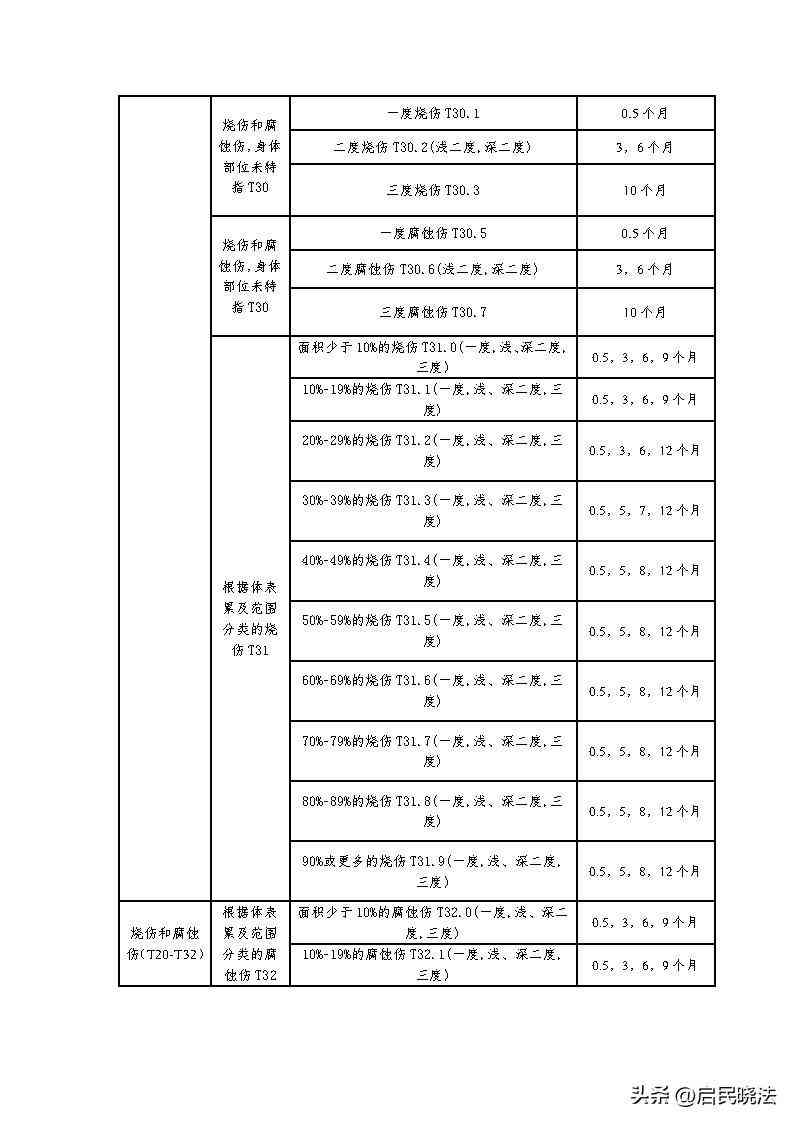 |  |  |  |  |
|---|---|---|---|
|  | 烧伤和腐蚀伤,身体部位未特指 T30 | 一度烧伤 T30.1 | 0.5 个月 |
|  |  | 二度烧伤 T30.2(浅二度,深二度) | 3, 6 个月 |
|  |  | 三度烧伤 T30.3 | 10 个月 |
|  | 烧伤和腐蚀伤,身体部位未特指 T30 | 一度腐蚀伤 T30.5 | 0.5 个月 |
|  |  | 二度腐蚀伤 T30.6(浅二度,深二度) | 3, 6 个月 |
|  |  | 三度腐蚀伤 T30.7 | 10 个月 |
|  | 根据体表累及范围分类的烧伤 T31 | 面积少于 10%的烧伤 T31.0(一度,浅、深二度,三度) | 0.5, 3, 6, 9 个月 |
|  |  | 10%-19%的烧伤 T31.1(一度,浅、深二度,三度) | 0.5, 3, 6, 9 个月 |
|  |  | 20%-29%的烧伤 T31.2(一度,浅、深二度,三度) | 0.5, 3, 6, 12 个月 |
|  |  | 30%-39%的烧伤 T31.3(一度,浅、深二度,三度) | 0.5, 5, 7, 12 个月 |
|  |  | 40%-49%的烧伤 T31.4(一度,浅、深二度,三度) | 0.5, 5, 8, 12 个月 |
|  |  | 50%-59%的烧伤 T31.5(一度,浅、深二度,三度) | 0.5, 5, 8, 12 个月 |
|  |  | 60%-69%的烧伤 T31.6(一度,浅、深二度,三度) | 0.5, 5, 8, 12 个月 |
|  |  | 70%-79%的烧伤 T31.7(一度,浅、深二度,三度) | 0.5, 5, 8, 12 个月 |
|  |  | 80%-89%的烧伤 T31.8(一度,浅、深二度,三度) | 0.5, 5, 8, 12 个月 |
|  |  | 90%或更多的烧伤 T31.9(一度,浅、深二度,三度) | 0.5, 5, 8, 12 个月 |
| 烧伤和腐蚀伤(T20-T32) | 根据体表累及范围分类的腐蚀伤 T32 | 面积少于 10%的腐蚀伤 T32.0(一度,浅、深二度,三度) | 0.5, 3, 6, 9 个月 |
|  |  | 10%-19%的腐蚀伤 T32.1(一度,浅、深二度,三度) | 0.5, 3, 6, 9 个月 |

头条 @启民晓法